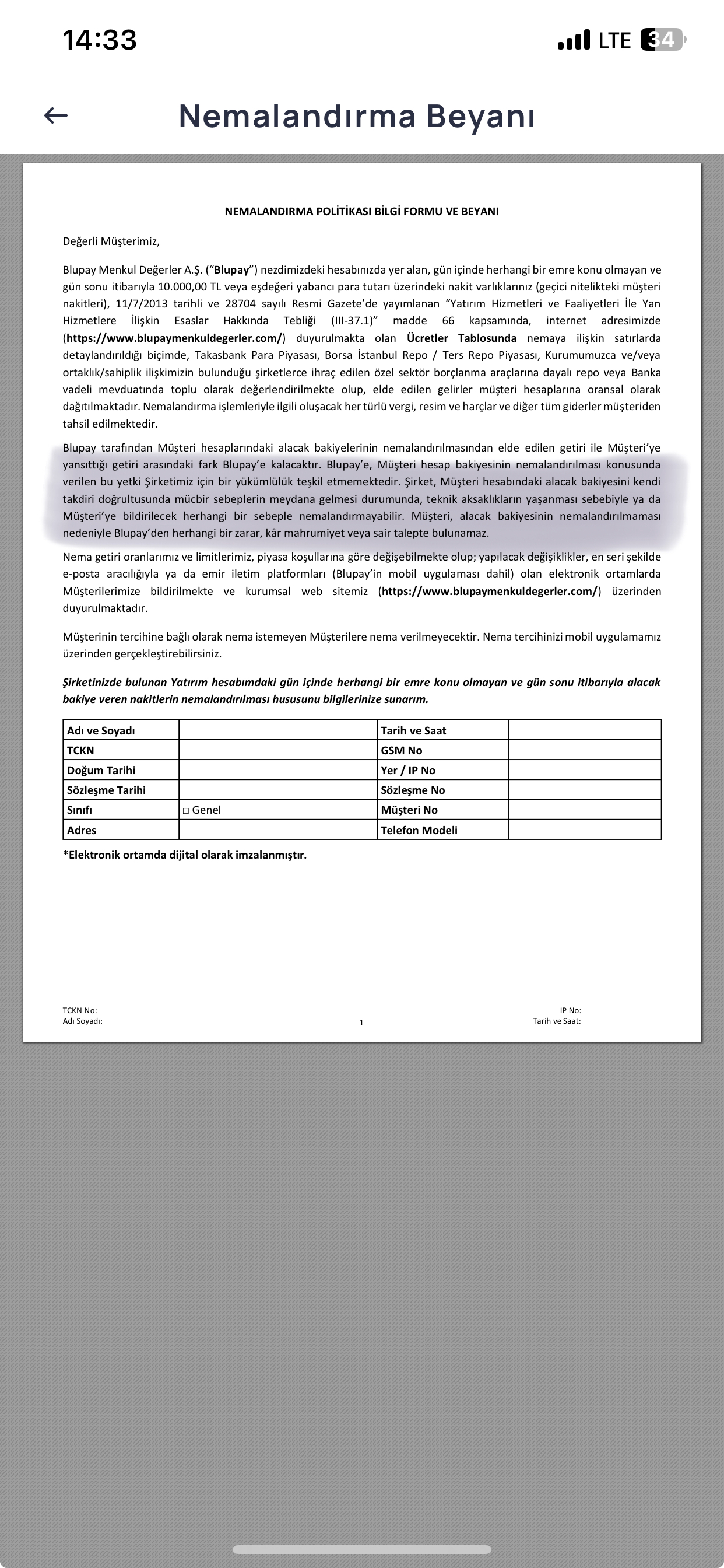 14:33

LTE 34

Nemalandırma Beyanı

NEMALANDIRMA POLİTİKASI BİLGİ FORMU VE BEYANI

Değerli Müşterimiz,

Blupay Menkul Değerler A.Ş. ("Blupay") nezdimizdeki hesabınızda yer alan, gün içinde herhangi bir emre konu olmayan ve gün sonu itibarıyla 10.000,00 TL veya eşdeğeri yabancı para tutarı üzerindeki nakit varlıklarınız (geçici nitelikteki müşteri nakitleri), 11/7/2013 tarihli ve 28704 sayılı Resmi Gazete'de yayımlanan "Yatırım Hizmetleri ve Faaliyetleri İle Yan Hizmetlere İlişkin Esaslar Hakkında Tebliği (III-37.1)" madde 66 kapsamında, internet adresimizde (https://www.blupaymenkuldegerler.com/) duyurulmakta olan Ücretler Tablosunda nemaya ilişkin satırlarda detaylandırıldığı biçimde, Takasbank Para Piyasası, Borsa İstanbul Repo / Ters Repo Piyasası, Kurumumuzca ve/veya ortaklık/sahiplik ilişkimizin bulunduğu şirketlerce ihraç edilen özel sektör borçlanma araçlarına dayalı repo veya Banka vadeli mevduatında toplu olarak değerlendirilmekte olup, elde edilen gelirler müşteri hesaplarına oransal olarak dağıtılmaktadır. Nemalandırma işlemleriyle ilgili oluşacak her türlü vergi, resim ve harçlar ve diğer tüm giderler müşteriden tahsil edilmektedir.

Blupay tarafından Müşteri hesaplarındaki alacak bakiyelerinin nemalandırılmasından elde edilen getiri ile Müşteri'ye yansıttığı getiri arasındaki fark Blupay'e kalacaktır. Blupay'e, Müşteri hesap bakiyesinin nemalandırılması konusunda verilen bu yetki Şirketimiz için bir yükümlülük teşkil etmemektedir. Şirket, Müşteri hesabındaki alacak bakiyesini kendi takdiri doğrultusunda mücbir sebeplerin meydana gelmesi durumunda, teknik aksaklıkların yaşanması sebebiyle ya da Müşteri'ye bildirilecek herhangi bir sebeple nemalandırmayabilir. Müşteri, alacak bakiyesinin nemalandırılmaması nedeniyle Blupay'den herhangi bir zarar, kâr mahrumiyet veya sair talepte bulunamaz.

Nema getiri oranlarımız ve limitlerimiz, piyasa koşullarına göre değişebilmekte olup; yapılacak değişiklikler, en seri şekilde e-posta aracılığıyla ya da emir iletim platformları (Blupay'in mobil uygulaması dahil) olan elektronik ortamlarda Müşterilerimize bildirilmekte ve kurumsal web sitemiz (https://www.blupaymenkuldegerler.com/) üzerinden duyurulmaktadır.

Müşterinin tercihine bağlı olarak nema istemeyen Müşterilere nema verilmeyecektir. Nema tercihinizi mobil uygulamamız üzerinden gerçekleştirebilirsiniz.

Şirketinizde bulunan Yatırım hesabımdaki gün içinde herhangi bir emre konu olmayan ve gün sonu itibarıyla alacak bakiye veren nakitlerin nemalandırılması hususunu bilgilerinize sunarım.

| Adı ve Soyadı | | Tarih ve Saat | |
|---|---|---|---|
| TCKN | | GSM No | |
| Doğum Tarihi | | Yer / IP No | |
| Sözleşme Tarihi | | Sözleşme No | |
| Sınıfı | □ Genel | Müşteri No | |
| Adres | | Telefon Modeli | |

*Elektronik ortamda dijital olarak imzalanmıştır.

TCKN No:
Adı Soyadı:
1
IP No:
Tarih ve Saat: